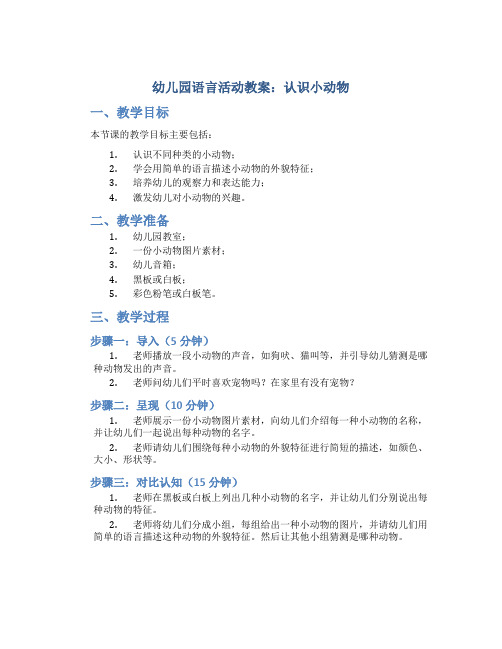 幼儿园语言活动教案：认识小动物

一、教学目标

本节课的教学目标主要包括：

1. 认识不同种类的小动物；
2. 学会用简单的语言描述小动物的外貌特征；
3. 培养幼儿的观察力和表达能力；
4. 激发幼儿对小动物的兴趣。

二、教学准备

1. 幼儿园教室；
2. 一份小动物图片素材；
3. 幼儿音箱；
4. 黑板或白板；
5. 彩色粉笔或白板笔。

三、教学过程

步骤一：导入（5 分钟）

1. 老师播放一段小动物的声音，如狗吠、猫叫等，并引导幼儿猜测是哪种动物发出的声音。

2. 老师问幼儿们平时喜欢宠物吗？在家里有没有宠物？

步骤二：呈现（10 分钟）

1. 老师展示一份小动物图片素材，向幼儿们介绍每一种小动物的名称，并让幼儿们一起说出每种动物的名字。

2. 老师请幼儿们围绕每种小动物的外貌特征进行简短的描述，如颜色、大小、形状等。

步骤三：对比认知（15 分钟）

1. 老师在黑板或白板上列出几种小动物的名字，并让幼儿们分别说出每种动物的特征。

2. 老师将幼儿们分成小组，每组给出一种小动物的图片，并请幼儿们用简单的语言描述这种动物的外貌特征。然后让其他小组猜测是哪种动物。